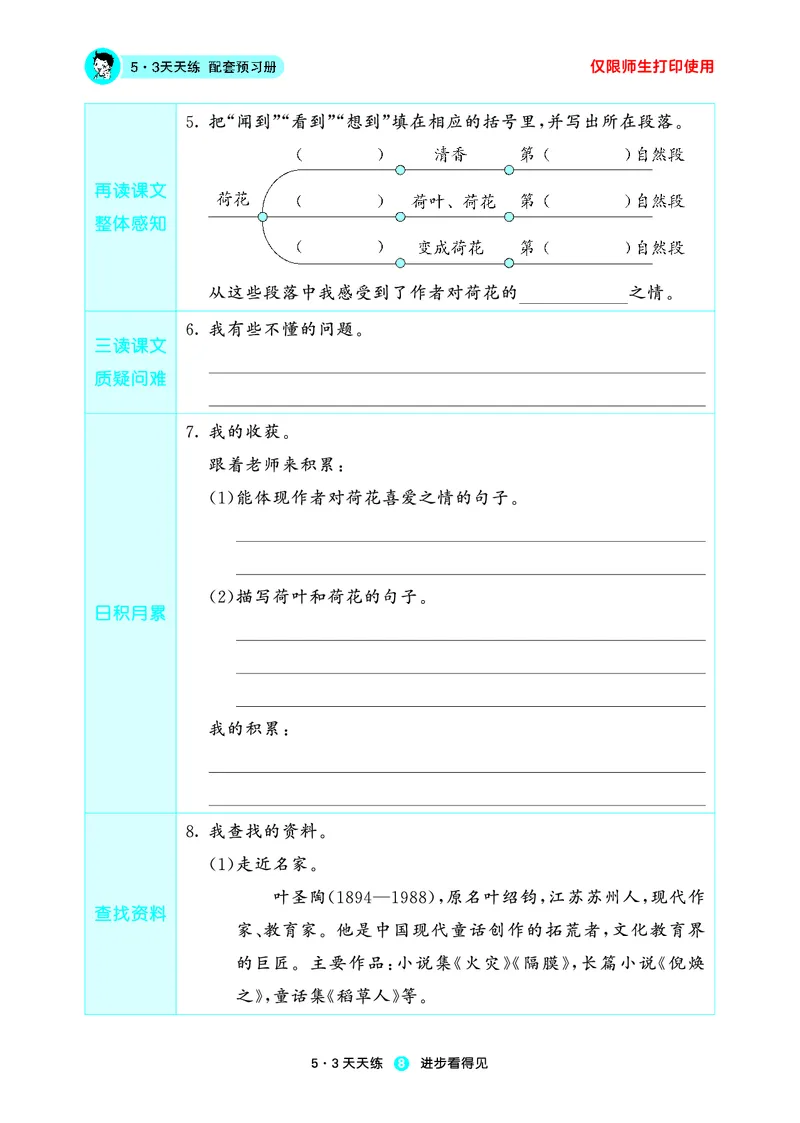 5·3天天练 配套预习册

仅限师生打印使用

再读课文
整体感知

5.把“闻到”“看到”“想到”填在相应的括号里,并写出所在段落。

荷花

(    ) 清香 第(    )自然段

(    ) 荷叶、荷花 第(    )自然段

(    ) 变成荷花 第(    )自然段

从这些段落中我感受到了作者对荷花的____之情。

三读课文
质疑问难

6.我有些不懂的问题。

____

____

日积月累

7.我的收获。

跟着老师来积累:

(1)能体现作者对荷花喜爱之情的句子。

____

____

(2)描写荷叶和荷花的句子。

____

____

____

我的积累:

____

____

查找资料

8.我查找的资料。

(1)走近名家。

叶圣陶(1894—1988),原名叶绍钧,江苏苏州人,现代作家、教育家。他是中国现代童话创作的拓荒者,文化教育界的巨匠。主要作品:小说集《火灾》《隔膜》,长篇小说《倪焕之》,童话集《稻草人》等。

5·3天天练 8 进步看得见